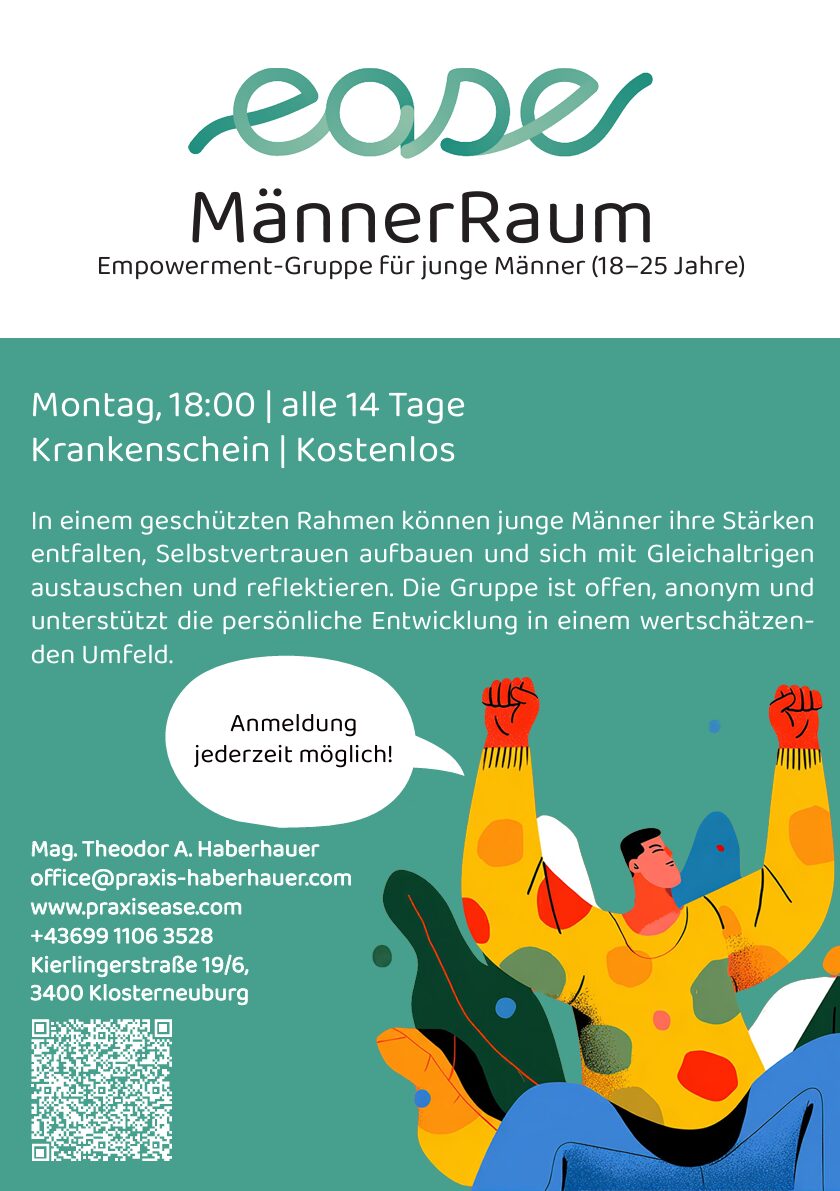 ease

MännerRaum

Empowerment-Gruppe für junge Männer (18–25 Jahre)

Montag, 18:00 | alle 14 Tage
Krankenschein | Kostenlos

In einem geschützten Rahmen können junge Männer ihre Stärken entfalten, Selbstvertrauen aufbauen und sich mit Gleichaltrigen austauschen und reflektieren. Die Gruppe ist offen, anonym und unterstützt die persönliche Entwicklung in einem wertschätzenden Umfeld.

Anmeldung
jederzeit möglich!

Mag. Theodor A. Haberhauer
office@praxis-haberhauer.com
www.praxisease.com
+43699 1106 3528
Kierlingerstraße 19/6,
3400 Klosterneuburg